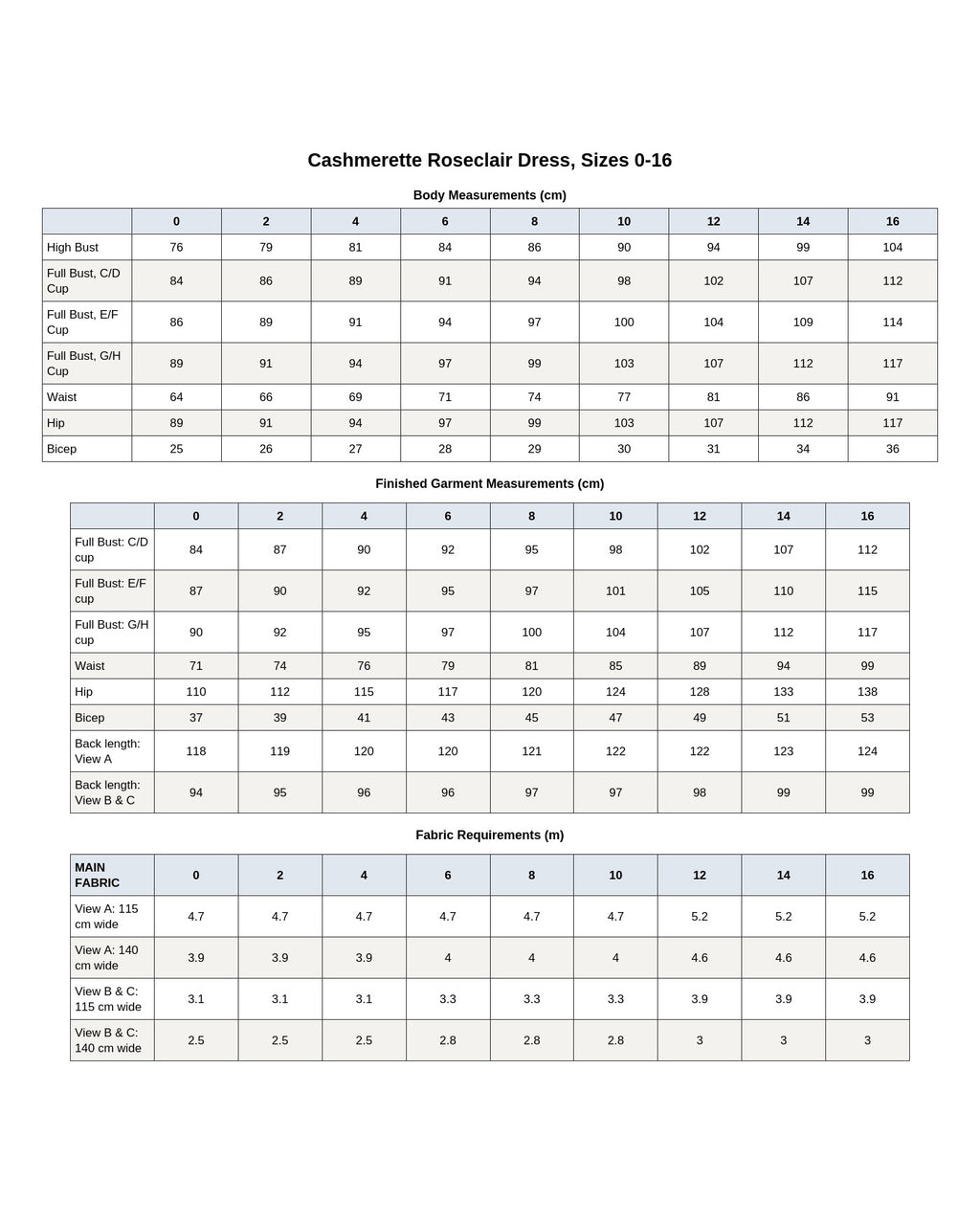 Cashmerette Roseclair Dress, Sizes 0-16

Body Measurements (cm)

| | 0 | 2 | 4 | 6 | 8 | 10 | 12 | 14 | 16 |
|---|---|---|---|---|---|---|---|---|---|
| High Bust | 76 | 79 | 81 | 84 | 86 | 90 | 94 | 99 | 104 |
| Full Bust, C/D Cup | 84 | 86 | 89 | 91 | 94 | 98 | 102 | 107 | 112 |
| Full Bust, E/F Cup | 86 | 89 | 91 | 94 | 97 | 100 | 104 | 109 | 114 |
| Full Bust, G/H Cup | 89 | 91 | 94 | 97 | 99 | 103 | 107 | 112 | 117 |
| Waist | 64 | 66 | 69 | 71 | 74 | 77 | 81 | 86 | 91 |
| Hip | 89 | 91 | 94 | 97 | 99 | 103 | 107 | 112 | 117 |
| Bicep | 25 | 26 | 27 | 28 | 29 | 30 | 31 | 34 | 36 |

Finished Garment Measurements (cm)

| | 0 | 2 | 4 | 6 | 8 | 10 | 12 | 14 | 16 |
|---|---|---|---|---|---|---|---|---|---|
| Full Bust: C/D cup | 84 | 87 | 90 | 92 | 95 | 98 | 102 | 107 | 112 |
| Full Bust: E/F cup | 87 | 90 | 92 | 95 | 97 | 101 | 105 | 110 | 115 |
| Full Bust: G/H cup | 90 | 92 | 95 | 97 | 100 | 104 | 107 | 112 | 117 |
| Waist | 71 | 74 | 76 | 79 | 81 | 85 | 89 | 94 | 99 |
| Hip | 110 | 112 | 115 | 117 | 120 | 124 | 128 | 133 | 138 |
| Bicep | 37 | 39 | 41 | 43 | 45 | 47 | 49 | 51 | 53 |
| Back length: View A | 118 | 119 | 120 | 120 | 121 | 122 | 122 | 123 | 124 |
| Back length: View B & C | 94 | 95 | 96 | 96 | 97 | 97 | 98 | 99 | 99 |

Fabric Requirements (m)

| MAIN FABRIC | 0 | 2 | 4 | 6 | 8 | 10 | 12 | 14 | 16 |
|---|---|---|---|---|---|---|---|---|---|
| View A: 115 cm wide | 4.7 | 4.7 | 4.7 | 4.7 | 4.7 | 4.7 | 5.2 | 5.2 | 5.2 |
| View A: 140 cm wide | 3.9 | 3.9 | 3.9 | 4 | 4 | 4 | 4.6 | 4.6 | 4.6 |
| View B & C: 115 cm wide | 3.1 | 3.1 | 3.1 | 3.3 | 3.3 | 3.3 | 3.9 | 3.9 | 3.9 |
| View B & C: 140 cm wide | 2.5 | 2.5 | 2.5 | 2.8 | 2.8 | 2.8 | 3 | 3 | 3 |